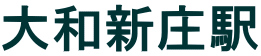 大和新庄駅